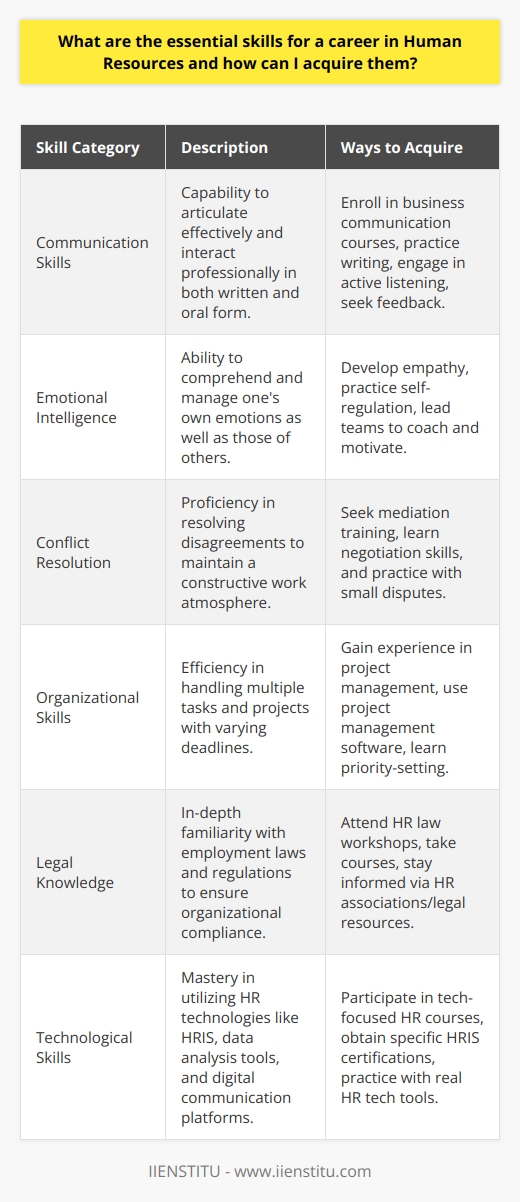 What are the essential skills for a career in Human Resources and how can I acquire them?

| Skill Category | Description | Ways to Acquire |
|---|---|---|
| Communication Skills | Capability to articulate effectively and interact professionally in both written and oral form. | Enroll in business communication courses, practice writing, engage in active listening, seek feedback. |
| Emotional Intelligence | Ability to comprehend and manage one's own emotions as well as those of others. | Develop empathy, practice self-regulation, lead teams to coach and motivate. |
| Conflict Resolution | Proficiency in resolving disagreements to maintain a constructive work atmosphere. | Seek mediation training, learn negotiation skills, and practice with small disputes. |
| Organizational Skills | Efficiency in handling multiple tasks and projects with varying deadlines. | Gain experience in project management, use project management software, learn priority-setting. |
| Legal Knowledge | In-depth familiarity with employment laws and regulations to ensure organizational compliance. | Attend HR law workshops, take courses, stay informed via HR associations/legal resources. |
| Technological Skills | Mastery in utilizing HR technologies like HRIS, data analysis tools, and digital communication platforms. | Participate in tech-focused HR courses, obtain specific HRIS certifications, practice with real HR tech tools. |

IIENSTITU - www.iienstitu.com